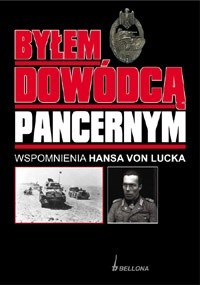 BYŁEM
DOWÓDCĄ
PANCERNYM

WSPOMNIENIA HANSA VON LUCKA

BELLONA